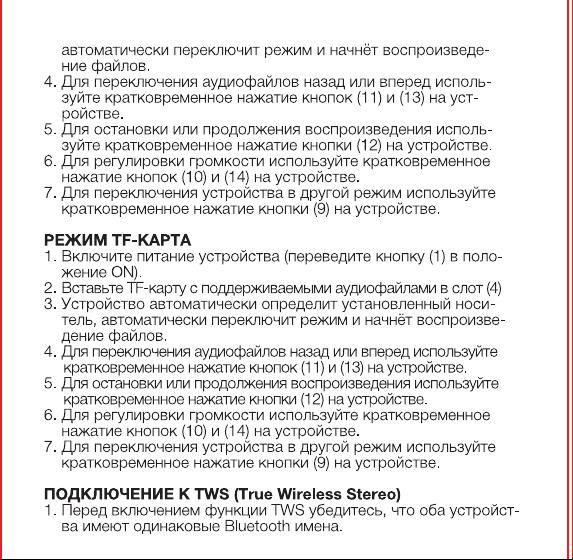 автоматически переключит режим и начнёт воспроизведение файлов.
4. Для переключения аудиофайлов назад или вперед используйте кратковременное нажатие кнопок (11) и (13) на устройстве.
5. Для остановки или продолжения воспроизведения используйте кратковременное нажатие кнопки (12) на устройстве.
6. Для регулировки громкости используйте кратковременное нажатие кнопок (10) и (14) на устройстве.
7. Для переключения устройства в другой режим используйте кратковременное нажатие кнопки (9) на устройстве.

РЕЖИМ TF-КАРТА
1. Включите питание устройства (переведите кнопку (1) в положение ON).
2. Вставьте TF-карту с поддерживаемыми аудиофайлами в слот (4)
3. Устройство автоматически определит установленный носитель, автоматически переключит режим и начнёт воспроизведение файлов.
4. Для переключения аудиофайлов назад или вперед используйте кратковременное нажатие кнопок (11) и (13) на устройстве.
5. Для остановки или продолжения воспроизведения используйте кратковременное нажатие кнопки (12) на устройстве.
6. Для регулировки громкости используйте кратковременное нажатие кнопок (10) и (14) на устройстве.
7. Для переключения устройства в другой режим используйте кратковременное нажатие кнопки (9) на устройстве.

ПОДКЛЮЧЕНИЕ К TWS (True Wireless Stereo)
1. Перед включением функции TWS убедитесь, что оба устройства имеют одинаковые Bluetooth имена.